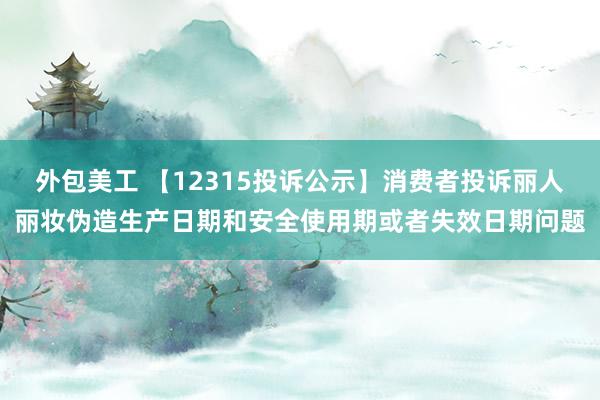 外包美工 【12315投诉公示】消费者投诉丽人丽妆伪造生产日期和安全使用期或者失效日期问题